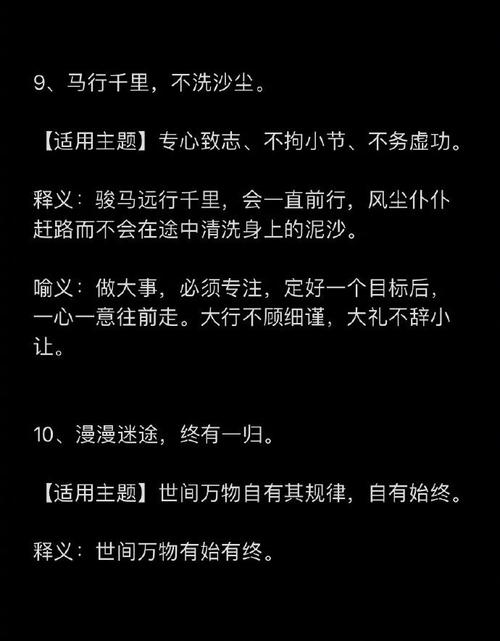 9、马行千里，不洗沙尘。

【适用主题】专心致志、不拘小节、不务虚功。

释义：骏马远行千里，会一直前行，风尘仆仆赶路而不会在途中清洗身上的泥沙。

喻义：做大事，必须专注，定好一个目标后，一心一意往前走。大行不顾细谨，大礼不辞小让。

10、漫漫迷途，终有一归。

【适用主题】世间万物自有其规律，自有始终。

释义：世间万物有始有终。